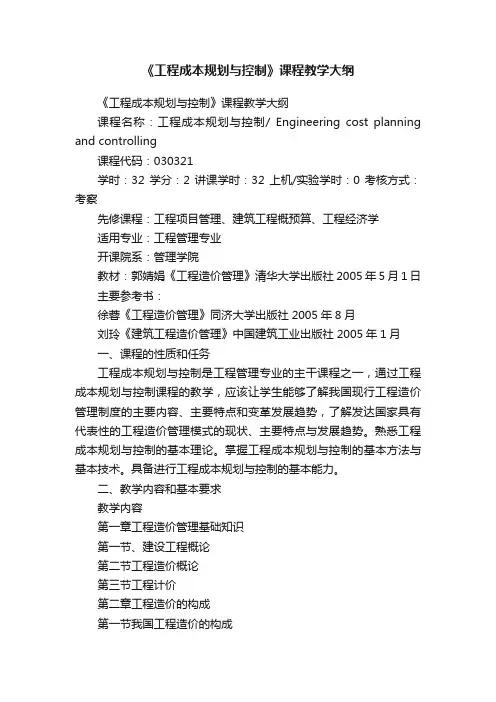 《工程成本规划与控制》课程教学大纲

《工程成本规划与控制》课程教学大纲

课程名称：工程成本规划与控制/ Engineering cost planning and controlling

课程代码：030321

学时：32 学分：2 讲课学时：32 上机/实验学时：0 考核方式：考察

先修课程：工程项目管理、建筑工程概预算、工程经济学

适用专业：工程管理专业

开课院系：管理学院

教材：郭婧娟《工程造价管理》清华大学出版社 2005 年 5 月 1 日

主要参考书：

徐蓉《工程造价管理》同济大学出版社 2005 年 8 月

刘玲《建筑工程造价管理》中国建筑工业出版社 2005 年 1 月

一、课程的性质和任务

工程成本规划与控制是工程管理专业的主干课程之一，通过工程成本规划与控制课程的教学，应该让学生能够了解我国现行工程造价管理制度的主要内容、主要特点和变革发展趋势，了解发达国家具有代表性的工程造价管理模式的现状、主要特点与发展趋势。熟悉工程成本规划与控制的基本理论。掌握工程成本规划与控制的基本方法与基本技术。具备进行工程成本规划与控制的基本能力。

二、教学内容和基本要求

教学内容

第一章工程造价管理基础知识

第一节、建设工程概论

第二节工程造价概论

第三节工程计价

第二章工程造价的构成

第一节我国工程造价的构成